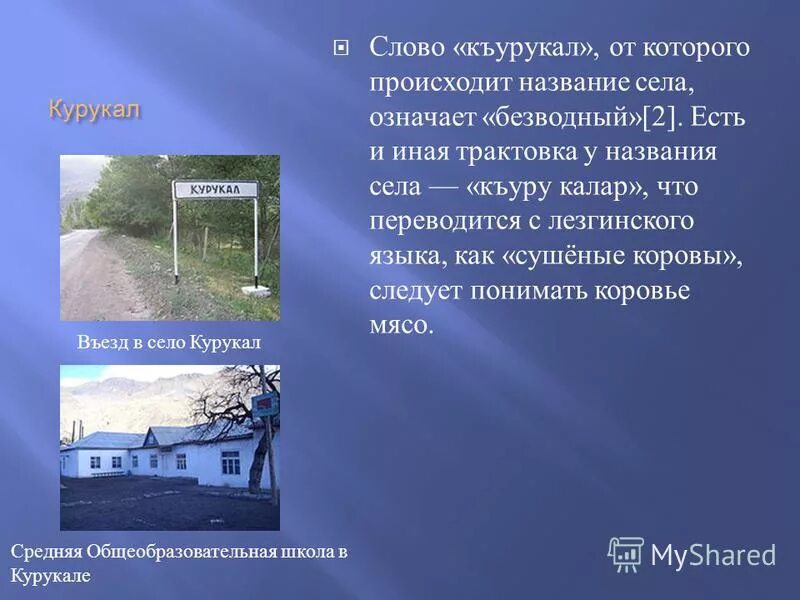 Курукал

КУРУКАЛ

Въезд в село Курукал

Средняя Общеобразовательная школа в Курукале

Слово «къурукал», от которого происходит название села, означает «безводный»[2]. Есть и иная трактовка у названия села — «къуру калар», что переводится с лезгинского языка, как «сушёные коровы», следует понимать коровье мясо.

MyShared